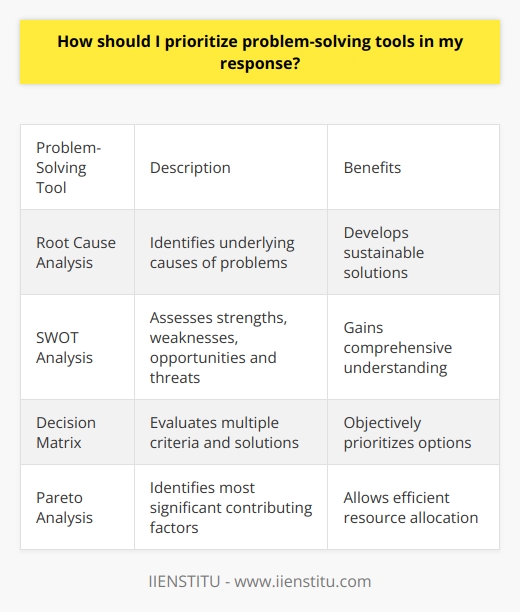 How should I prioritize problem-solving tools in my response?

| Problem-Solving Tool | Description | Benefits |
|---|---|---|
| Root Cause Analysis | Identifies underlying causes of problems | Develops sustainable solutions |
| SWOT Analysis | Assesses strengths, weaknesses, opportunities and threats | Gains comprehensive understanding |
| Decision Matrix | Evaluates multiple criteria and solutions | Objectively prioritizes options |
| Pareto Analysis | Identifies most significant contributing factors | Allows efficient resource allocation |

IIENSTITU - www.iienstitu.com